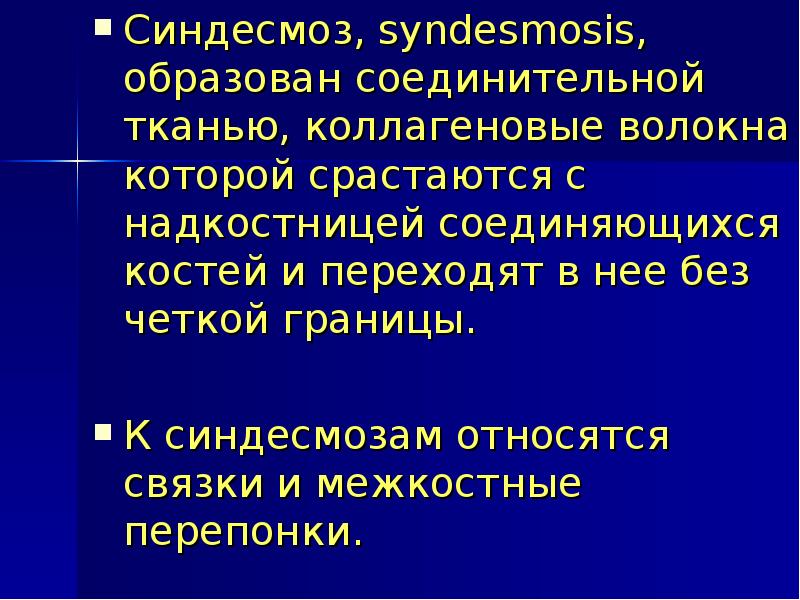 ▪ Синдесмоз, syndesmosis, образован соединительной тканью, коллагеновые волокна которой срастаются с надкостницей соединяющихся костей и переходят в нее без четкой границы.

▪ К синдесмозам относятся связки и межкостные перепонки.